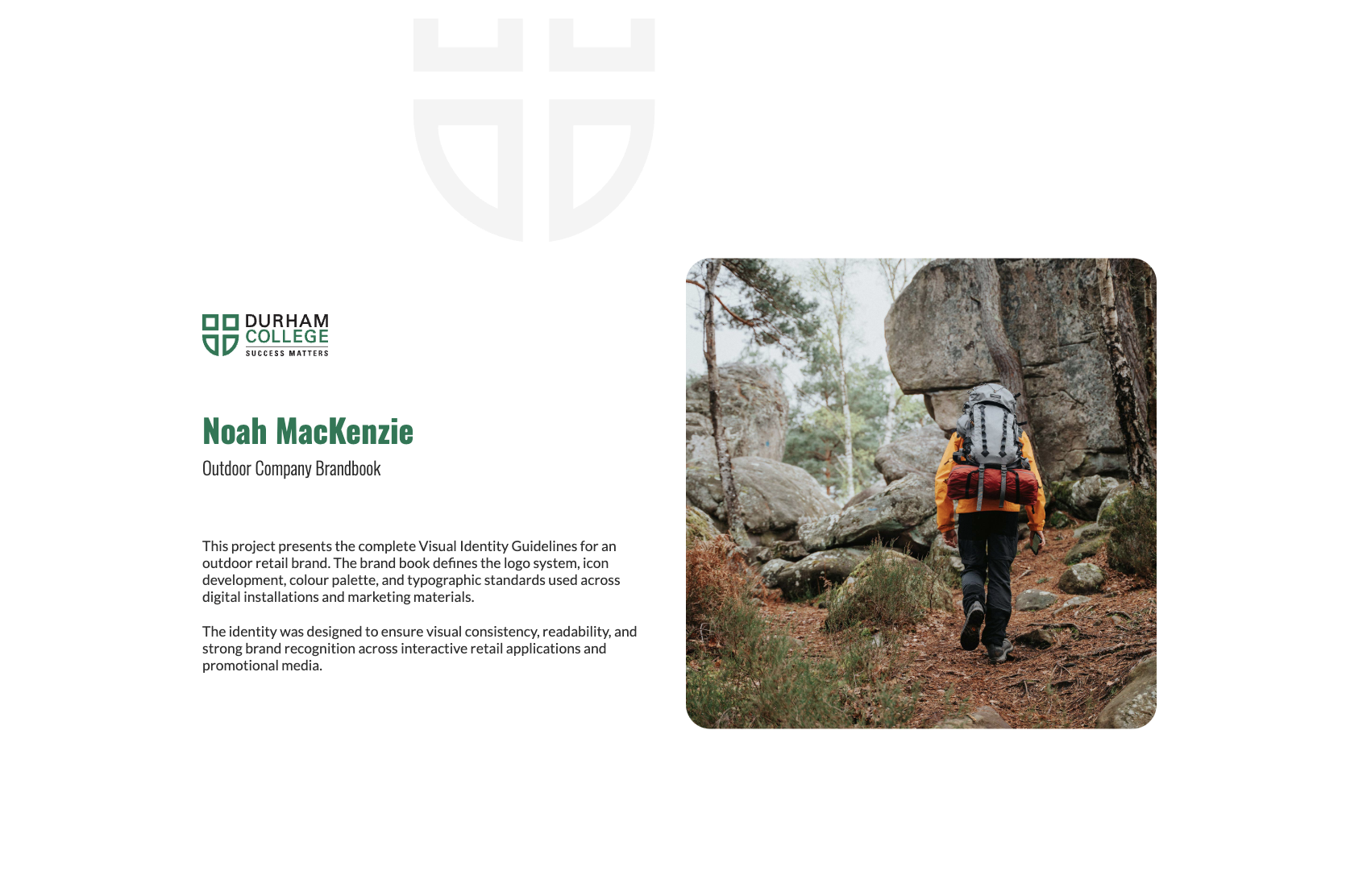 DURHAM
COLLEGE
SUCCESS MATTERS

Noah MacKenzie

Outdoor Company Brandbook

This project presents the complete Visual Identity Guidelines for an outdoor retail brand. The brand book defines the logo system, icon development, colour palette, and typographic standards used across digital installations and marketing materials.

The identity was designed to ensure visual consistency, readability, and strong brand recognition across interactive retail applications and promotional media.